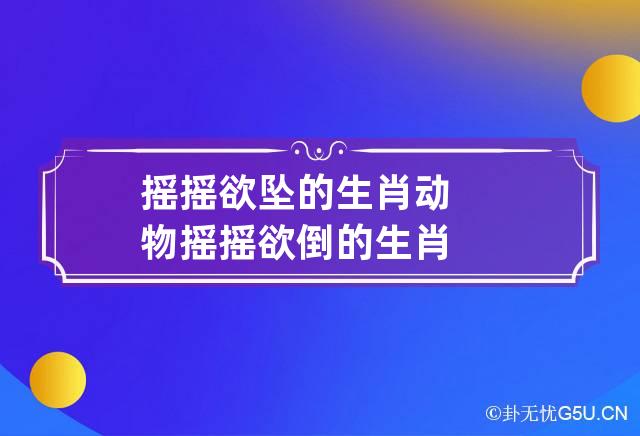 摇摇欲坠的生肖动物摇摇欲倒的生肖

©卦无忧G5U.CN